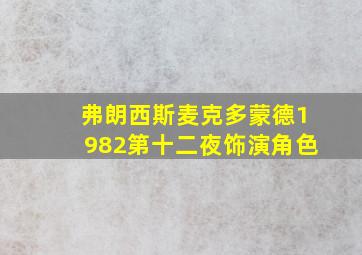 弗朗西斯麦克多蒙德1982第十二夜饰演角色